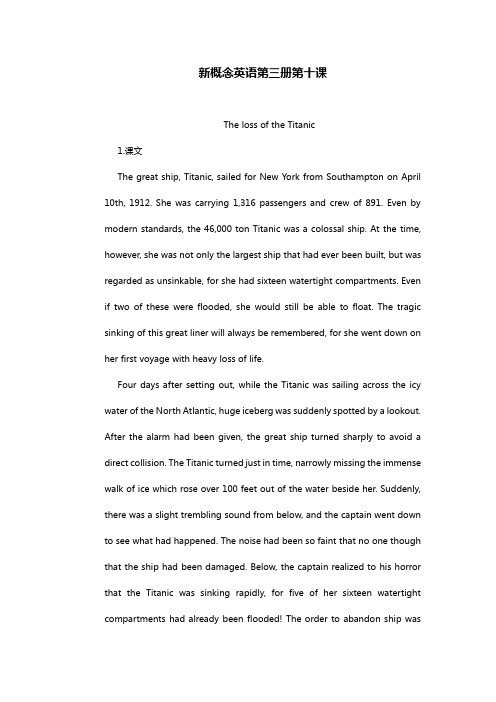 新概念英语第三册第十课

The loss of the Titanic

1.课文

The great ship, Titanic, sailed for New York from Southampton on April 10th, 1912. She was carrying 1,316 passengers and crew of 891. Even by modern standards, the 46,000 ton Titanic was a colossal ship. At the time, however, she was not only the largest ship that had ever been built, but was regarded as unsinkable, for she had sixteen watertight compartments. Even if two of these were flooded, she would still be able to float. The tragic sinking of this great liner will always be remembered, for she went down on her first voyage with heavy loss of life.

Four days after setting out, while the Titanic was sailing across the icy water of the North Atlantic, huge iceberg was suddenly spotted by a lookout. After the alarm had been given, the great ship turned sharply to avoid a direct collision. The Titanic turned just in time, narrowly missing the immense walk of ice which rose over 100 feet out of the water beside her. Suddenly, there was a slight trembling sound from below, and the captain went down to see what had happened. The noise had been so faint that no one though that the ship had been damaged. Below, the captain realized to his horror that the Titanic was sinking rapidly, for five of her sixteen watertight compartments had already been flooded! The order to abandon ship was